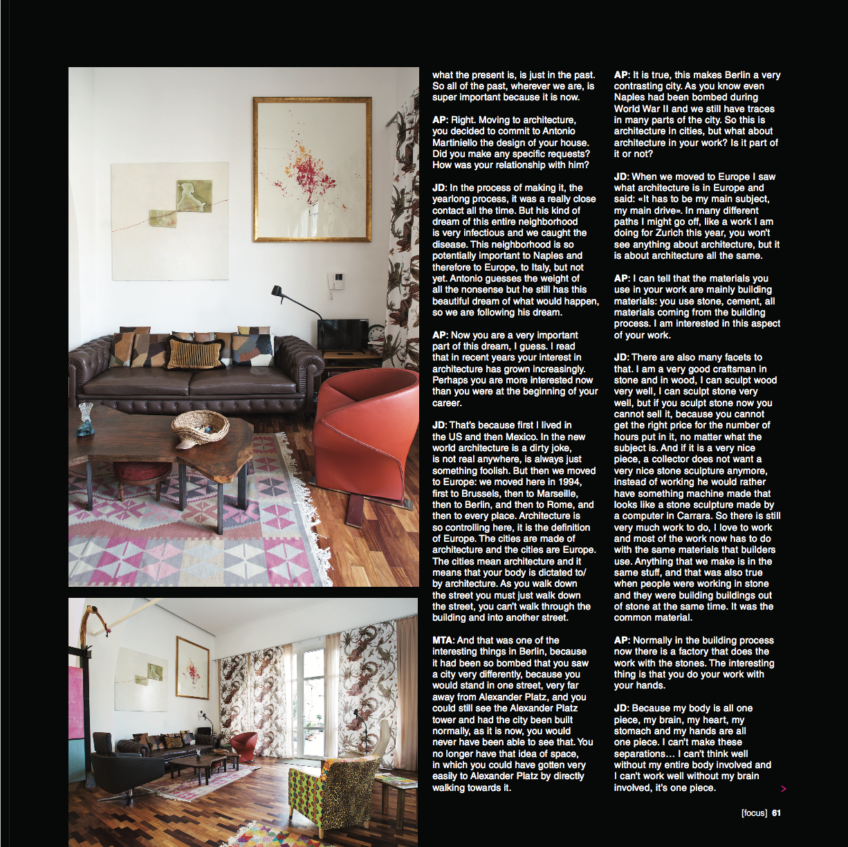 what the present is, is just in the past. So all of the past, wherever we are, is super important because it is now.

AP: Right. Moving to architecture, you decided to commit to Antonio Martiniello the design of your house. Did you make any specific requests? How was your relationship with him?

JD: In the process of making it, the yearlong process, it was a really close contact all the time. But his kind of dream of this entire neighborhood is very infectious and we caught the disease. This neighborhood is so potentially important to Naples and therefore to Europe, to Italy, but not yet. Antonio guesses the weight of all the nonsense but he still has this beautiful dream of what would happen, so we are following his dream.

AP: Now you are a very important part of this dream, I guess. I read that in recent years your interest in architecture has grown increasingly. Perhaps you are more interested now than you were at the beginning of your career.

JD: That's because first I lived in the US and then Mexico. In the new world architecture is a dirty joke, is not real anywhere, is always just something foolish. But then we moved to Europe: we moved here in 1994, first to Brussels, then to Marseille, then to Berlin, and then to Rome, and then to every place. Architecture is so controlling here, it is the definition of Europe. The cities are made of architecture and the cities are Europe. The cities mean architecture and it means that your body is dictated to/ by architecture. As you walk down the street you must just walk down the street, you can't walk through the building and into another street.

MTA: And that was one of the interesting things in Berlin, because it had been so bombed that you saw a city very differently, because you would stand in one street, very far away from Alexander Platz, and you could still see the Alexander Platz tower and had the city been built normally, as it is now, you would never have been able to see that. You no longer have that idea of space, in which you could have gotten very easily to Alexander Platz by directly walking towards it.

AP: It is true, this makes Berlin a very contrasting city. As you know even Naples had been bombed during World War II and we still have traces in many parts of the city. So this is architecture in cities, but what about architecture in your work? Is it part of it or not?

JD: When we moved to Europe I saw what architecture is in Europe and said: «It has to be my main subject, my main drive». In many different paths I might go off, like a work I am doing for Zurich this year, you won't see anything about architecture, but it is about architecture all the same.

AP: I can tell that the materials you use in your work are mainly building materials: you use stone, cement, all materials coming from the building process. I am interested in this aspect of your work.

JD: There are also many facets to that. I am a very good craftsman in stone and in wood, I can sculpt wood very well, I can sculpt stone very well, but if you sculpt stone now you cannot sell it, because you cannot get the right price for the number of hours put in it, no matter what the subject is. And if it is a very nice piece, a collector does not want a very nice stone sculpture anymore, instead of working he would rather have something machine made that looks like a stone sculpture made by a computer in Carrara. So there is still very much work to do, I love to work and most of the work now has to do with the same materials that builders use. Anything that we make is in the same stuff, and that was also true when people were working in stone and they were building buildings out of stone at the same time. It was the common material.

AP: Normally in the building process now there is a factory that does the work with the stones. The interesting thing is that you do your work with your hands.

JD: Because my body is all one piece, my brain, my heart, my stomach and my hands are all one piece. I can't make these separations... I can't think well without my entire body involved and I can't work well without my brain involved, it's one piece.

>

[focus] 61